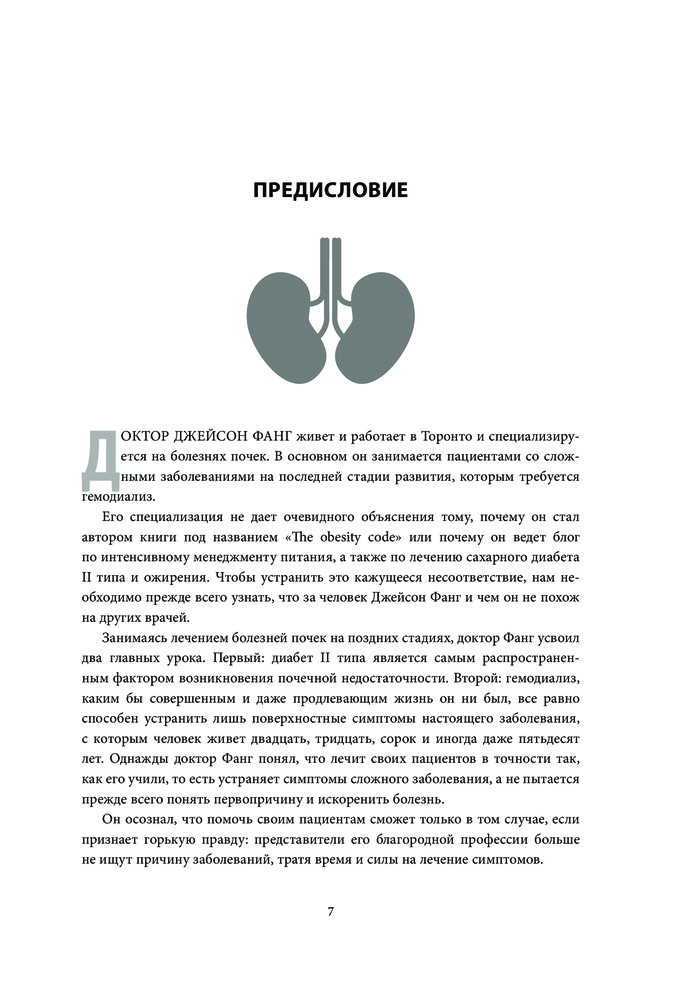 ПРЕДИСЛОВИЕ

ДОКТОР ДЖЕЙСОН ФАНГ живет и работает в Торонто и специализируется на болезнях почек. В основном он занимается пациентами со сложными заболеваниями на последней стадии развития, которым требуется гемодиализ.

Его специализация не дает очевидного объяснения тому, почему он стал автором книги под названием «The obesity code» или почему он ведет блог по интенсивному менеджменту питания, а также по лечению сахарного диабета II типа и ожирения. Чтобы устранить это кажущееся несоответствие, нам необходимо прежде всего узнать, что за человек Джейсон Фанг и чем он не похож на других врачей.

Занимаясь лечением болезней почек на поздних стадиях, доктор Фанг усвоил два главных урока. Первый: диабет II типа является самым распространенным фактором возникновения почечной недостаточности. Второй: гемодиализ, каким бы совершенным и даже продлевающим жизнь он ни был, все равно способен устранить лишь поверхностные симптомы настоящего заболевания, с которым человек живет двадцать, тридцать, сорок и иногда даже пятьдесят лет. Однажды доктор Фанг понял, что лечит своих пациентов в точности так, как его учили, то есть устраняет симптомы сложного заболевания, а не пытается прежде всего понять первопричину и искоренить болезнь.

Он осознал, что помочь своим пациентам сможет только в том случае, если признает горькую правду: представители его благородной профессии больше не ищут причину заболеваний, тратя время и силы на лечение симптомов.

7